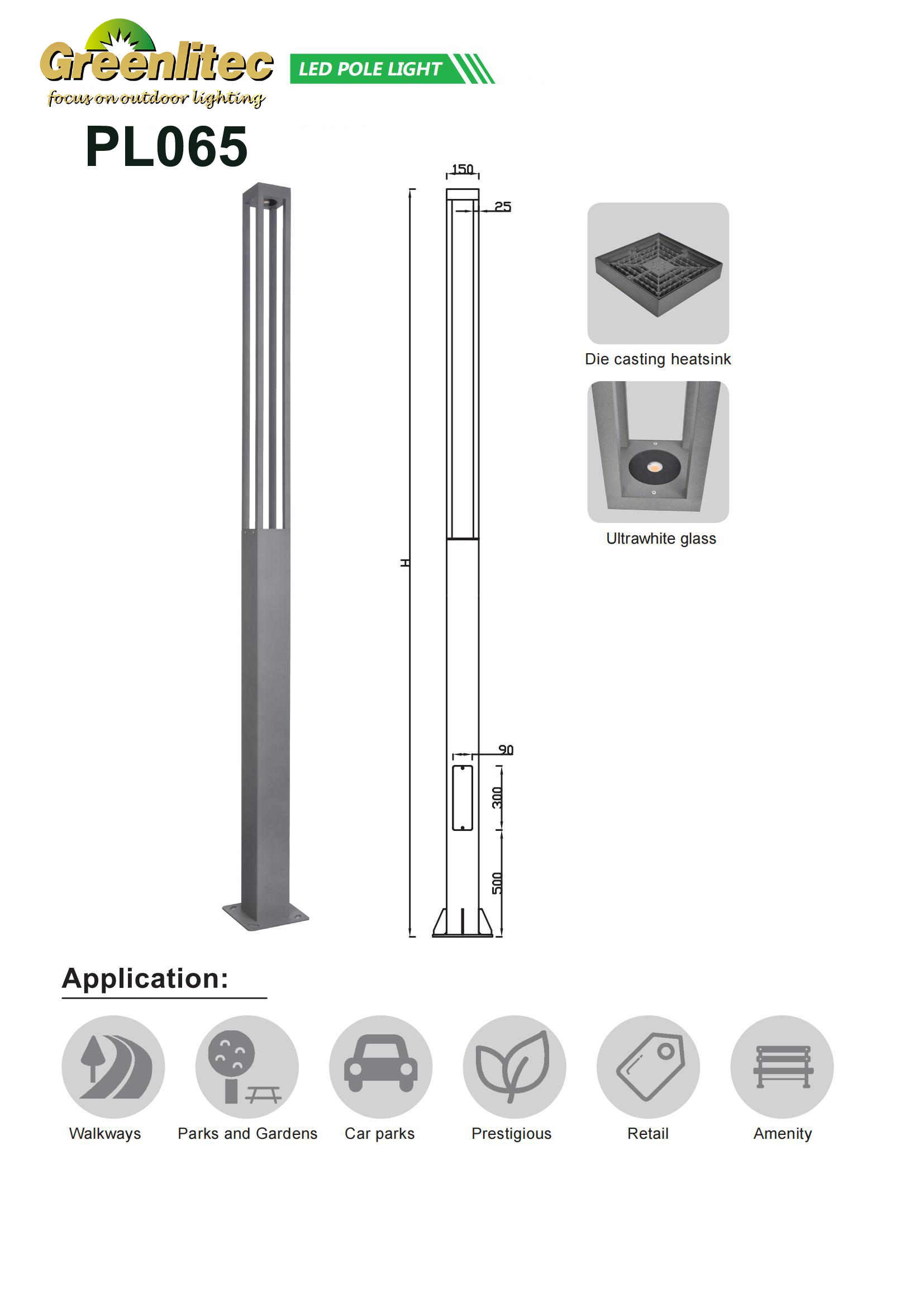 Greenlitec
focus on outdoor lighting

LED POLE LIGHT

PL065

150
25
H
90
300
500

Die casting heatsink

Ultrawhite glass

Application:

Walkways
Parks and Gardens
Car parks
Prestigious
Retail
Amenity